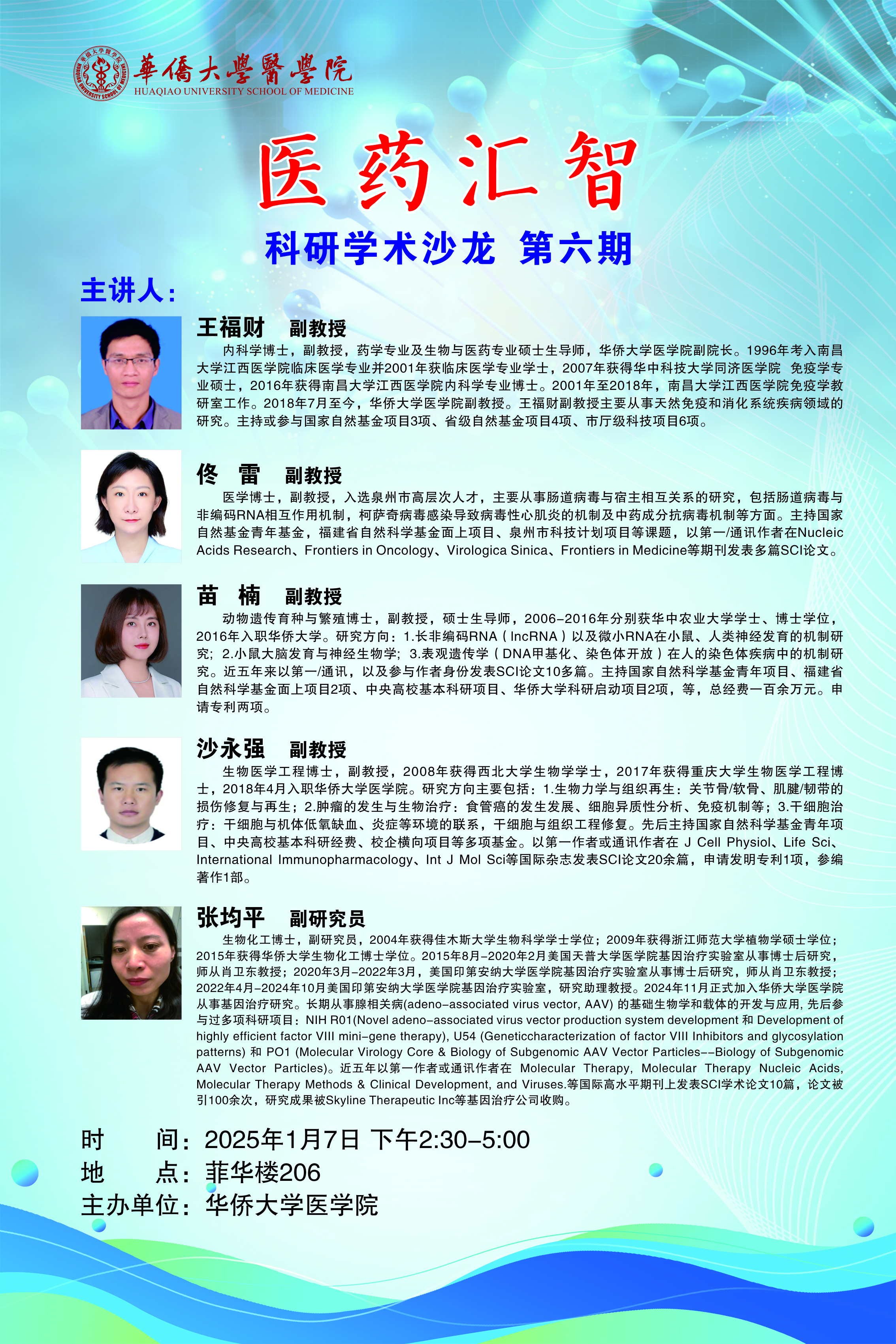 華僑大學醫學院
HUAQIAO UNIVERSITY SCHOOL OF MEDICINE

医药汇智

科研学术沙龙 第六期

主讲人：

王福财 副教授

内科学博士，副教授，药学专业及生物与医药专业硕士生导师，华侨大学医学院副院长。1996年考入南昌大学江西医学院临床医学专业并2001年获临床医学专业学士，2007年获得华中科技大学同济医学院 免疫学专业硕士，2016年获得南昌大学江西医学院内科学专业博士。2001年至2018年，南昌大学江西医学院免疫学教研室工作。2018年7月至今，华侨大学医学院副教授。王福财副教授主要从事天然免疫和消化系统疾病领域的研究。主持或参与国家自然基金项目3项、省级自然基金项目4项、市厅级科技项目6项。

佟 雷 副教授

医学博士，副教授，入选泉州市高层次人才，主要从事肠道病毒与宿主相互关系的研究，包括肠道病毒与非编码RNA相互作用机制，柯萨奇病毒感染导致病毒性心肌炎的机制及中药成分抗病毒机制等方面。主持国家自然基金青年基金，福建省自然科学基金面上项目、泉州市科技计划项目等课题，以第一/通讯作者在Nucleic Acids Research、Frontiers in Oncology、Virologica Sinica、Frontiers in Medicine等期刊发表多篇SCI论文。

苗 楠 副教授

动物遗传育种与繁殖博士，副教授，硕士生导师，2006-2016年分别获华中农业大学学士、博士学位，2016年入职华侨大学。研究方向：1.长非编码RNA（lncRNA）以及微小RNA在小鼠、人类神经发育的机制研究；2.小鼠大脑发育与神经生物学；3.表观遗传学（DNA甲基化、染色体开放）在人的染色体疾病中的机制研究。近五年来以第一/通讯，以及参与作者身份发表SCI论文10多篇。主持国家自然科学基金青年项目、福建省自然科学基金面上项目2项、中央高校基本科研项目、华侨大学科研启动项目2项，等，总经费一百余万元。申请专利两项。

沙永强 副教授

生物医学工程博士，副教授，2008年获得西北大学生物学学士，2017年获得重庆大学生物医学工程博士，2018年4月入职华侨大学医学院。研究方向主要包括：1.生物力学与组织再生：关节骨/软骨、肌腱/韧带的损伤修复与再生；2.肿瘤的发生与生物治疗：食管癌的发生发展、细胞异质性分析、免疫机制等；3.干细胞治疗：干细胞与机体低氧缺血、炎症等环境的联系，干细胞与组织工程修复。先后主持国家自然科学基金青年项目、中央高校基本科研经费、校企横向项目等多项基金。以第一作者或通讯作者在 J Cell Physiol、Life Sci、International Immunopharmacology、Int J Mol Sci等国际杂志发表SCI论文20余篇，申请发明专利1项，参编著作1部。

张均平 副研究员

生物化工博士，副研究员，2004年获得佳木斯大学生物科学学士学位；2009年获得浙江师范大学植物学硕士学位；2015年获得华侨大学生物化工博士学位。2015年8月-2020年2月美国天普大学医学院基因治疗实验室从事博士后研究，师从肖卫东教授；2020年3月-2022年3月，美国印第安纳大学医学院基因治疗实验室从事博士后研究，师从肖卫东教授；2022年4月-2024年10月美国印第安纳大学医学院基因治疗实验室，研究助理教授。2024年11月正式加入华侨大学医学院从事基因治疗研究。长期从事腺相关病(adeno-associated virus vector, AAV) 的基础生物学和载体的开发与应用, 先后参与过多项科研项目：NIH R01(Novel adeno-associated virus vector production system development 和 Development of highly efficient factor VIII mini-gene therapy), U54 (Geneticcharacterization of factor VIII Inhibitors and glycosylation patterns) 和 PO1 (Molecular Virology Core & Biology of Subgenomic AAV Vector Particles--Biology of Subgenomic AAV Vector Particles)。近五年以第一作者或通讯作者在 Molecular Therapy, Molecular Therapy Nucleic Acids, Molecular Therapy Methods & Clinical Development, and Viruses.等国际高水平期刊上发表SCI学术论文10篇，论文被引100余次，研究成果被Skyline Therapeutic Inc等基因治疗公司收购。

时 间：2025年1月7日 下午2:30-5:00
地 点：菲华楼206
主办单位：华侨大学医学院